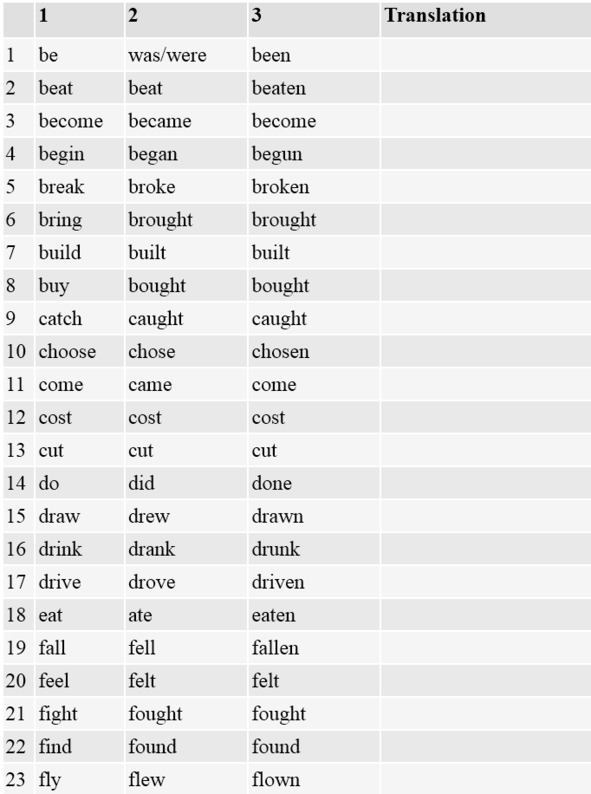 | | 1 | 2 | 3 | Translation |
|---|---|---|---|---|
| 1 | be | was/were | been | |
| 2 | beat | beat | beaten | |
| 3 | become | became | become | |
| 4 | begin | began | begun | |
| 5 | break | broke | broken | |
| 6 | bring | brought | brought | |
| 7 | build | built | built | |
| 8 | buy | bought | bought | |
| 9 | catch | caught | caught | |
| 10 | choose | chose | chosen | |
| 11 | come | came | come | |
| 12 | cost | cost | cost | |
| 13 | cut | cut | cut | |
| 14 | do | did | done | |
| 15 | draw | drew | drawn | |
| 16 | drink | drank | drunk | |
| 17 | drive | drove | driven | |
| 18 | eat | ate | eaten | |
| 19 | fall | fell | fallen | |
| 20 | feel | felt | felt | |
| 21 | fight | fought | fought | |
| 22 | find | found | found | |
| 23 | fly | flew | flown | |